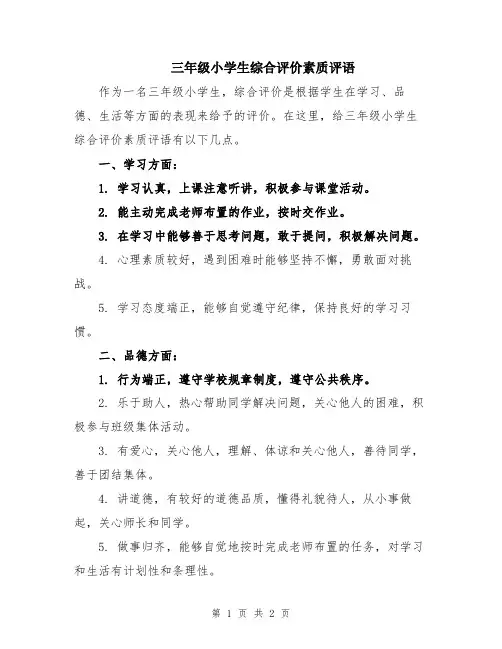 三年级小学生综合评价素质评语

作为一名三年级小学生，综合评价是根据学生在学习、品德、生活等方面的表现来给予的评价。在这里，给三年级小学生综合评价素质评语有以下几点。

一、学习方面：

1. 学习认真，上课注意听讲，积极参与课堂活动。

2. 能主动完成老师布置的作业，按时交作业。

3. 在学习中能够善于思考问题，敢于提问，积极解决问题。

4. 心理素质较好，遇到困难时能够坚持不懈，勇敢面对挑战。

5. 学习态度端正，能够自觉遵守纪律，保持良好的学习习惯。

二、品德方面：

1. 行为端正，遵守学校规章制度，遵守公共秩序。

2. 乐于助人，热心帮助同学解决问题，关心他人的困难，积极参与班级集体活动。

3. 有爱心，关心他人，理解、体谅和关心他人，善待同学，善于团结集体。

4. 讲道德，有较好的道德品质，懂得礼貌待人，从小事做起，关心师长和同学。

5. 做事归齐，能够自觉地按时完成老师布置的任务，对学习和生活有计划性和条理性。

第 1 页 共 2 页